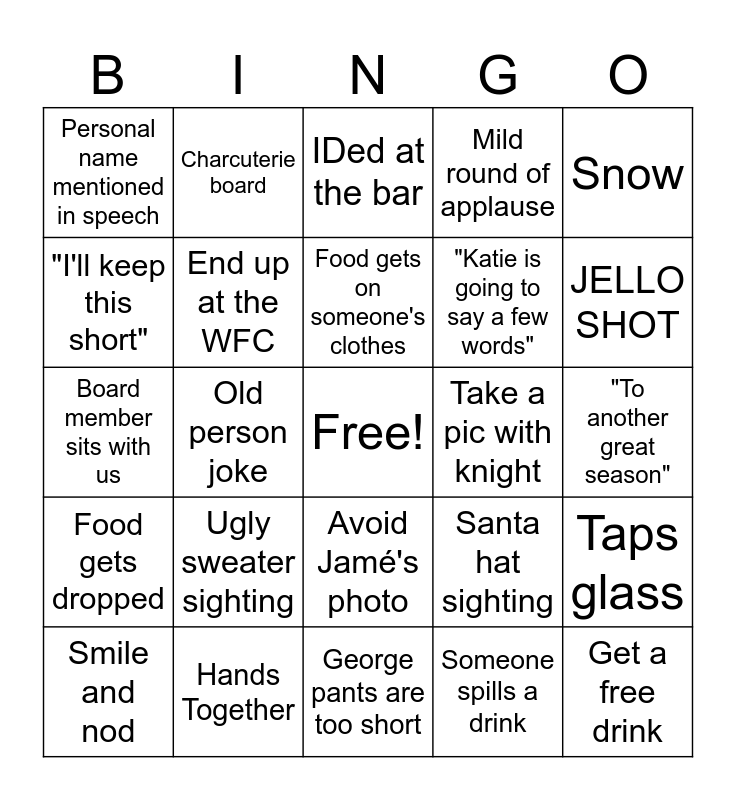 | B | I | N | G | O |
|---|---|---|---|---|
| Personal name mentioned in speech | Charcuterie board | IDed at the bar | Mild round of applause | Snow |
| "I'll keep this short" | End up at the WFC | Food gets on someone's clothes | "Katie is going to say a few words" | JELLO SHOT |
| Board member sits with us | Old person joke | Free! | Take a pic with knight | "To another great season" |
| Food gets dropped | Ugly sweater sighting | Avoid Jamé's photo | Santa hat sighting | Taps glass |
| Smile and nod | Hands Together | George pants are too short | Someone spills a drink | Get a free drink |